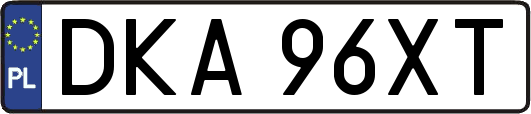 PL

DKA 96XT